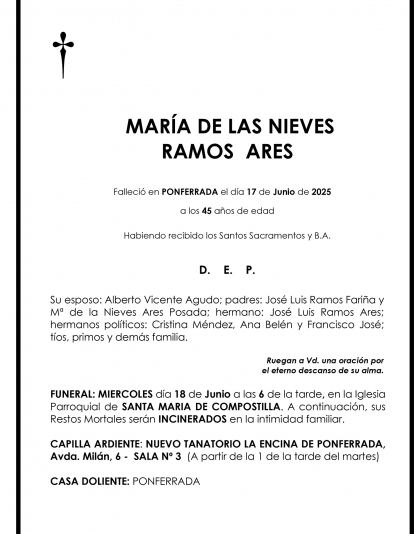 MARÍA DE LAS NIEVES
RAMOS ARES

Falleció en PONFERRADA el día 17 de Junio de 2025

a los 45 años de edad

Habiendo recibido los Santos Sacramentos y B.A.

D. E. P.

Su esposo: Alberto Vicente Agudo; padres: José Luis Ramos Fariña y Mª de la Nieves Ares Posada; hermano: José Luis Ramos Ares; hermanos políticos: Cristina Méndez, Ana Belén y Francisco José; tíos, primos y demás familia.

Ruegan a Vd. una oración por
el eterno descanso de su alma.

FUNERAL: MIERCOLES día 18 de Junio a las 6 de la tarde, en la Iglesia Parroquial de SANTA MARIA DE COMPOSTILLA. A continuación, sus Restos Mortales serán INCINERADOS en la intimidad familiar.

CAPILLA ARDIENTE: NUEVO TANATORIO LA ENCINA DE PONFERRADA,
Avda. Milán, 6 - SALA Nº 3 (A partir de la 1 de la tarde del martes)

CASA DOLIENTE: PONFERRADA